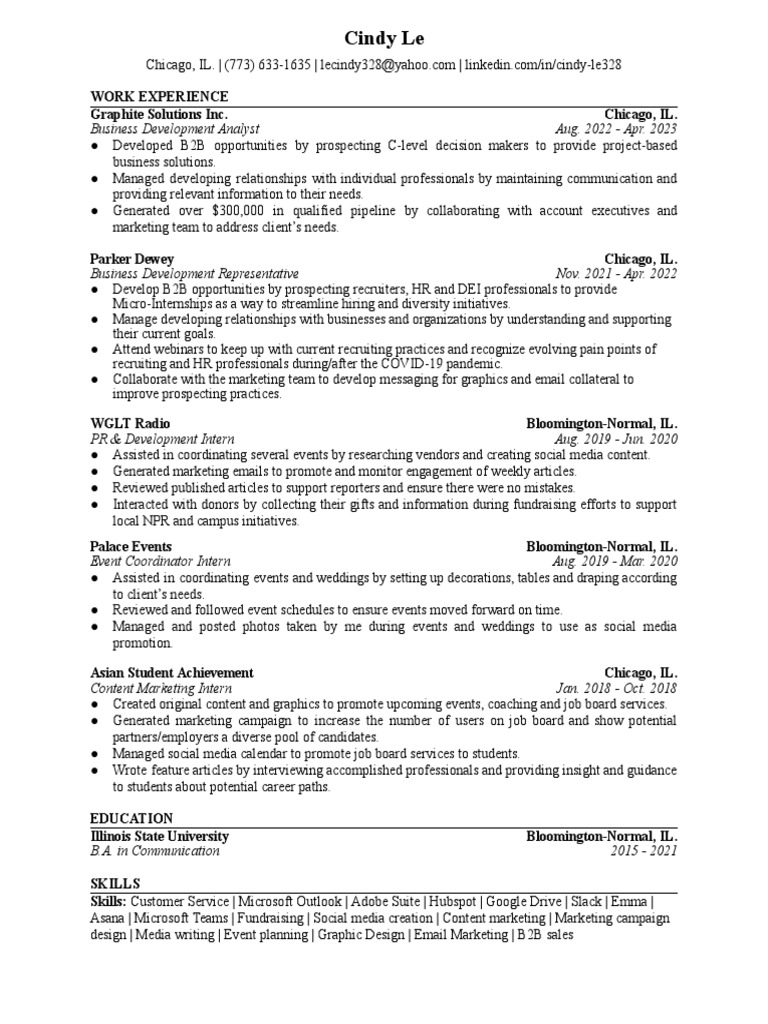 Cindy Le

Chicago, IL. | (773) 633-1635 | lecindy328@yahoo.com | linkedin.com/in/cindy-le328

WORK EXPERIENCE

Graphite Solutions Inc. Chicago, IL.
Business Development Analyst Aug. 2022 - Apr. 2023
● Developed B2B opportunities by prospecting C-level decision makers to provide project-based business solutions.
● Managed developing relationships with individual professionals by maintaining communication and providing relevant information to their needs.
● Generated over $300,000 in qualified pipeline by collaborating with account executives and marketing team to address client's needs.

Parker Dewey Chicago, IL.
Business Development Representative Nov. 2021 - Apr. 2022
● Develop B2B opportunities by prospecting recruiters, HR and DEI professionals to provide Micro-Internships as a way to streamline hiring and diversity initiatives.
● Manage developing relationships with businesses and organizations by understanding and supporting their current goals.
● Attend webinars to keep up with current recruiting practices and recognize evolving pain points of recruiting and HR professionals during/after the COVID-19 pandemic.
● Collaborate with the marketing team to develop messaging for graphics and email collateral to improve prospecting practices.

WGLT Radio Bloomington-Normal, IL.
PR & Development Intern Aug. 2019 - Jun. 2020
● Assisted in coordinating several events by researching vendors and creating social media content.
● Generated marketing emails to promote and monitor engagement of weekly articles.
● Reviewed published articles to support reporters and ensure there were no mistakes.
● Interacted with donors by collecting their gifts and information during fundraising efforts to support local NPR and campus initiatives.

Palace Events Bloomington-Normal, IL.
Event Coordinator Intern Aug. 2019 - Mar. 2020
● Assisted in coordinating events and weddings by setting up decorations, tables and draping according to client's needs.
● Reviewed and followed event schedules to ensure events moved forward on time.
● Managed and posted photos taken by me during events and weddings to use as social media promotion.

Asian Student Achievement Chicago, IL.
Content Marketing Intern Jan. 2018 - Oct. 2018
● Created original content and graphics to promote upcoming events, coaching and job board services.
● Generated marketing campaign to increase the number of users on job board and show potential partners/employers a diverse pool of candidates.
● Managed social media calendar to promote job board services to students.
● Wrote feature articles by interviewing accomplished professionals and providing insight and guidance to students about potential career paths.

EDUCATION

Illinois State University Bloomington-Normal, IL.
B.A. in Communication 2015 - 2021

SKILLS

Skills: Customer Service | Microsoft Outlook | Adobe Suite | Hubspot | Google Drive | Slack | Emma | Asana | Microsoft Teams | Fundraising | Social media creation | Content marketing | Marketing campaign design | Media writing | Event planning | Graphic Design | Email Marketing | B2B sales